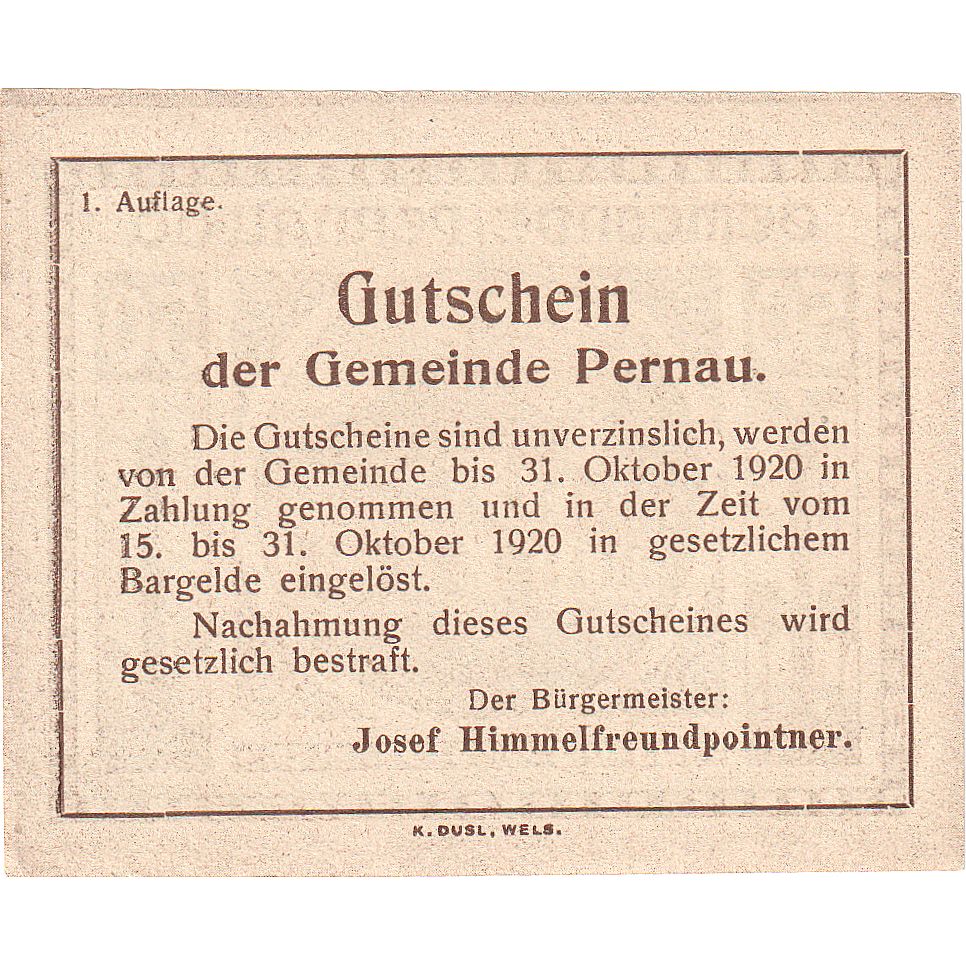 1. Auflage.

Gutschein
der Gemeinde Pernau.

Die Gutscheine sind unverzinslich, werden von der Gemeinde bis 31. Oktober 1920 in Zahlung genommen und in der Zeit vom 15. bis 31. Oktober 1920 in gesetzlichem Bargelde eingelöst.

Nachahmung dieses Gutscheines wird gesetzlich bestraft.

Der Bürgermeister:
Josef Himmelfreundpointner.

K. DUSL, WELS.